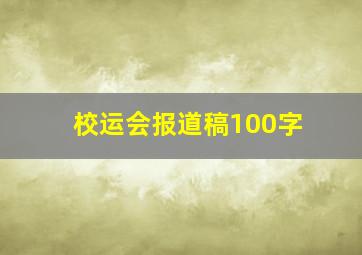 校运会报道稿100字